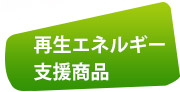 再生エネルギー
支援商品